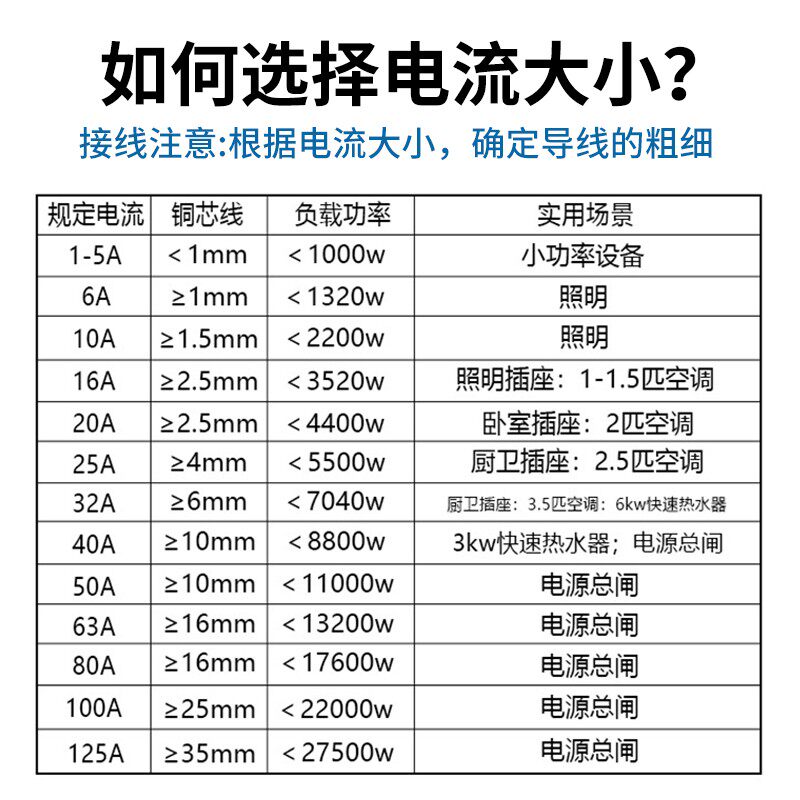 如何选择电流大小?

接线注意:根据电流大小，确定导线的粗细

| 规定电流 | 铜芯线 | 负载功率 | 实用场景 |
|---|---|---|---|
| 1-5A | ＜1mm | ＜1000w | 小功率设备 |
| 6A | ≥1mm | ＜1320w | 照明 |
| 10A | ≥1.5mm | ＜2200w | 照明 |
| 16A | ≥2.5mm | ＜3520w | 照明插座：1-1.5匹空调 |
| 20A | ≥2.5mm | ＜4400w | 卧室插座：2匹空调 |
| 25A | ≥4mm | ＜5500w | 厨卫插座：2.5匹空调 |
| 32A | ≥6mm | ＜7040w | 厨卫插座：3.5匹空调：6kw快速热水器 |
| 40A | ≥10mm | ＜8800w | 3kw快速热水器；电源总闸 |
| 50A | ≥10mm | ＜11000w | 电源总闸 |
| 63A | ≥16mm | ＜13200w | 电源总闸 |
| 80A | ≥16mm | ＜17600w | 电源总闸 |
| 100A | ≥25mm | ＜22000w | 电源总闸 |
| 125A | ≥35mm | ＜27500w | 电源总闸 |